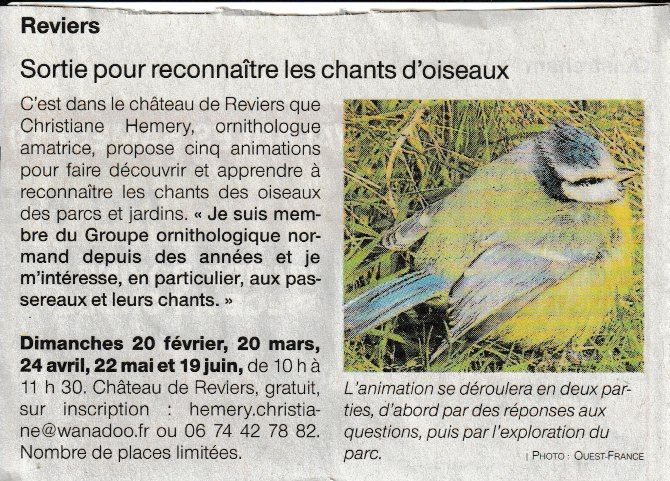 Reviers

Sortie pour reconnaître les chants d'oiseaux

C'est dans le château de Reviers que Christiane Hemery, ornithologue amatrice, propose cinq animations pour faire découvrir et apprendre à reconnaître les chants des oiseaux des parcs et jardins. « Je suis membre du Groupe ornithologique normand depuis des années et je m'intéresse, en particulier, aux passereaux et leurs chants. »

Dimanches 20 février, 20 mars, 24 avril, 22 mai et 19 juin, de 10 h à 11 h 30. Château de Reviers, gratuit, sur inscription : hemery.christiane@wanadoo.fr ou 06 74 42 78 82. Nombre de places limitées.

L'animation se déroulera en deux parties, d'abord par des réponses aux questions, puis par l'exploration du parc.

| PHOTO : OUEST-FRANCE